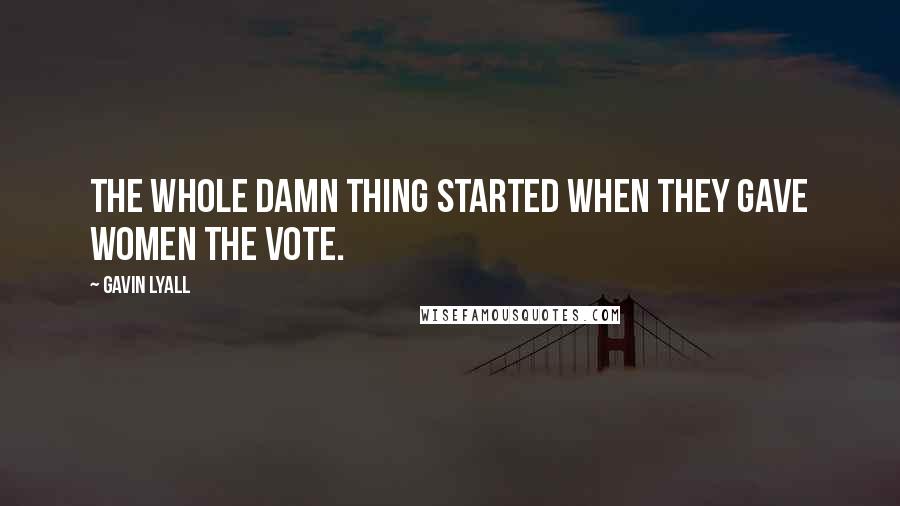 THE WHOLE DAMN THING STARTED WHEN THEY GAVE WOMEN THE VOTE.

~ GAVIN LYALL

WISEFAMOUSQUOTES.COM